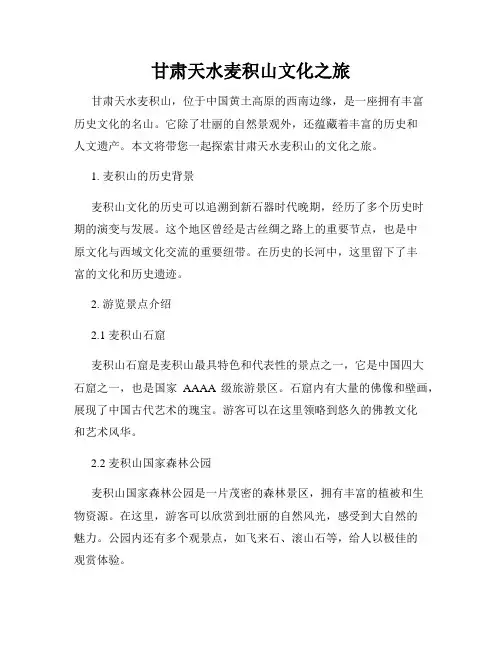 甘肃天水麦积山文化之旅

甘肃天水麦积山，位于中国黄土高原的西南边缘，是一座拥有丰富历史文化的名山。它除了壮丽的自然景观外，还蕴藏着丰富的历史和人文遗产。本文将带您一起探索甘肃天水麦积山的文化之旅。

1. 麦积山的历史背景

麦积山文化的历史可以追溯到新石器时代晚期，经历了多个历史时期的演变与发展。这个地区曾经是古丝绸之路上的重要节点，也是中原文化与西域文化交流的重要纽带。在历史的长河中，这里留下了丰富的文化和历史遗迹。

2. 游览景点介绍

2.1 麦积山石窟

麦积山石窟是麦积山最具特色和代表性的景点之一，它是中国四大石窟之一，也是国家 AAAA 级旅游景区。石窟内有大量的佛像和壁画，展现了中国古代艺术的瑰宝。游客可以在这里领略到悠久的佛教文化和艺术风华。

2.2 麦积山国家森林公园

麦积山国家森林公园是一片茂密的森林景区，拥有丰富的植被和生物资源。在这里，游客可以欣赏到壮丽的自然风光，感受到大自然的魅力。公园内还有多个观景点，如飞来石、滚山石等，给人以极佳的观赏体验。